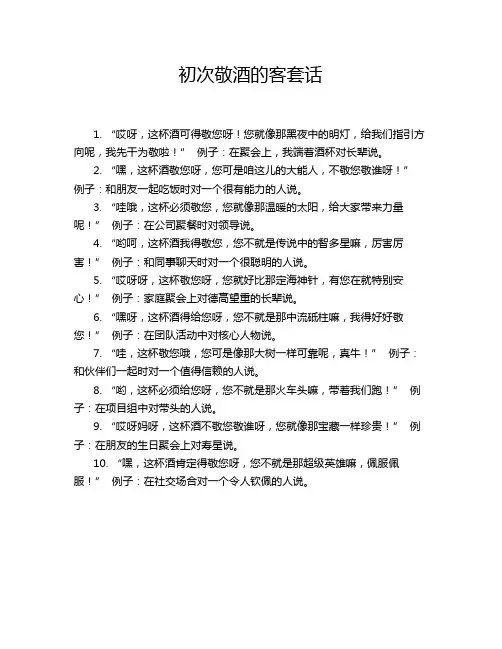 初次敬酒的客套话

1. “哎呀，这杯酒可得敬您呀！您就像那黑夜中的明灯，给我们指引方向呢，我先干为敬啦！” 例子：在聚会上，我端着酒杯对长辈说。

2. “嘿，这杯酒敬您呀，您可是咱这儿的大能人，不敬您敬谁呀！” 例子：和朋友一起吃饭时对一个很有能力的人说。

3. “哇哦，这杯必须敬您，您就像那温暖的太阳，给大家带来力量呢！” 例子：在公司聚餐时对领导说。

4. “哟呵，这杯酒我得敬您，您不就是传说中的智多星嘛，厉害厉害！” 例子：和同事聊天时对一个很聪明的人说。

5. “哎呀呀，这杯敬您呀，您就好比那定海神针，有您在就特别安心！” 例子：家庭聚会上对德高望重的长辈说。

6. “嘿呀，这杯酒得给您呀，您不就是那中流砥柱嘛，我得好好敬您！” 例子：在团队活动中对核心人物说。

7. “哇，这杯敬您哦，您可是像那大树一样可靠呢，真牛！” 例子：和伙伴们一起时对一个值得信赖的人说。

8. “哟，这杯必须给您呀，您不就是那火车头嘛，带着我们跑！” 例子：在项目组中对带头的人说。

9. “哎呀妈呀，这杯酒不敬您敬谁呀，您就像那宝藏一样珍贵！” 例子：在朋友的生日聚会上对寿星说。

10. “嘿，这杯酒肯定得敬您呀，您不就是那超级英雄嘛，佩服佩服！” 例子：在社交场合对一个令人钦佩的人说。